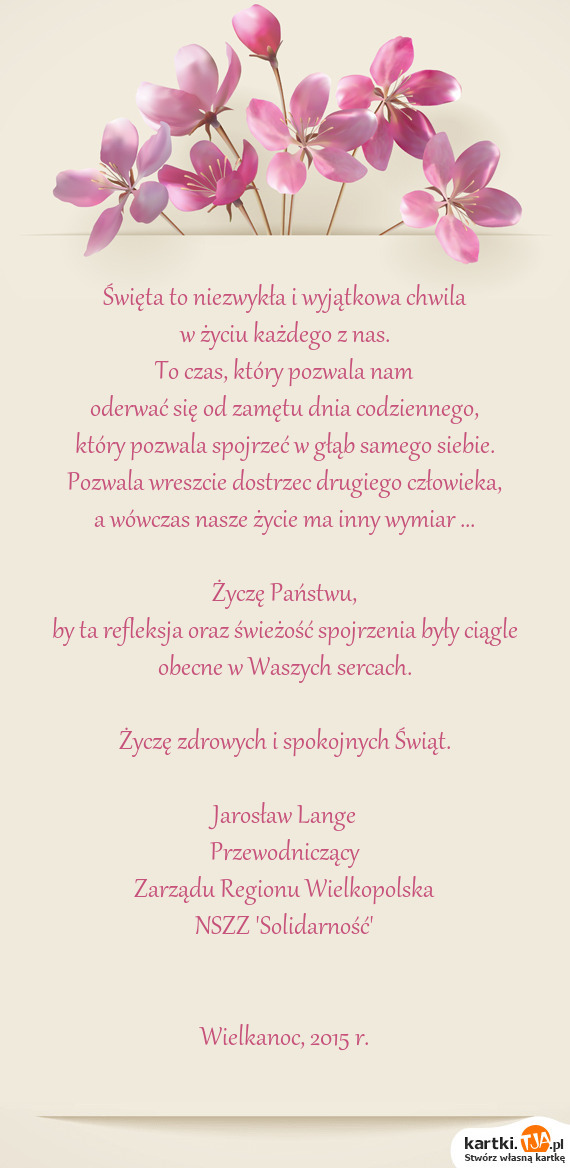 Święta to niezwykła i wyjątkowa chwila
w życiu każdego z nas.
To czas, który pozwala nam
oderwać się od zamętu dnia codziennego,
który pozwala spojrzeć w głąb samego siebie.
Pozwala wreszcie dostrzec drugiego człowieka,
a wówczas nasze życie ma inny wymiar ...

Życzę Państwu,
by ta refleksja oraz świeżość spojrzenia były ciągle obecne w Waszych sercach.

Życzę zdrowych i spokojnych Świąt.

Jarosław Lange
Przewodniczący
Zarządu Regionu Wielkopolska
NSZZ 'Solidarność'

Wielkanoc, 2015 r.

kartki.TJA.pl
Stwórz własną kartkę